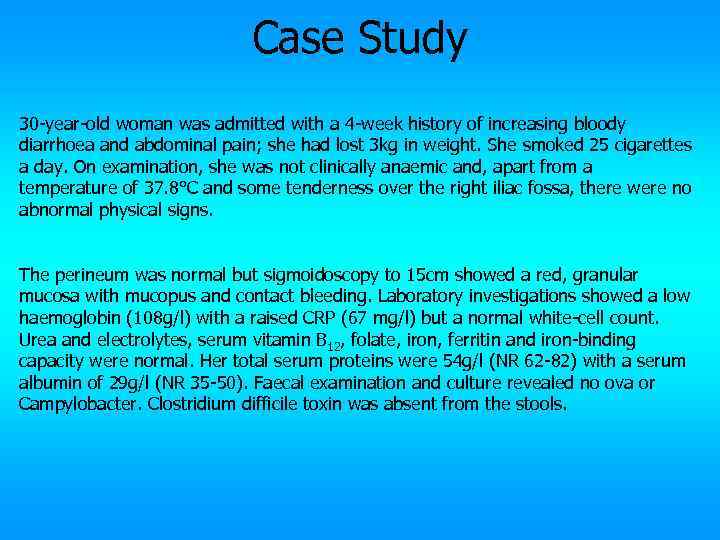 Case Study

30-year-old woman was admitted with a 4-week history of increasing bloody diarrhoea and abdominal pain; she had lost 3kg in weight. She smoked 25 cigarettes a day. On examination, she was not clinically anaemic and, apart from a temperature of 37.8°C and some tenderness over the right iliac fossa, there were no abnormal physical signs.

The perineum was normal but sigmoidoscopy to 15cm showed a red, granular mucosa with mucopus and contact bleeding. Laboratory investigations showed a low haemoglobin (108g/l) with a raised CRP (67 mg/l) but a normal white-cell count. Urea and electrolytes, serum vitamin $B_{12}$, folate, iron, ferritin and iron-binding capacity were normal. Her total serum proteins were 54g/l (NR 62-82) with a serum albumin of 29g/l (NR 35-50). Faecal examination and culture revealed no ova or Campylobacter. Clostridium difficile toxin was absent from the stools.